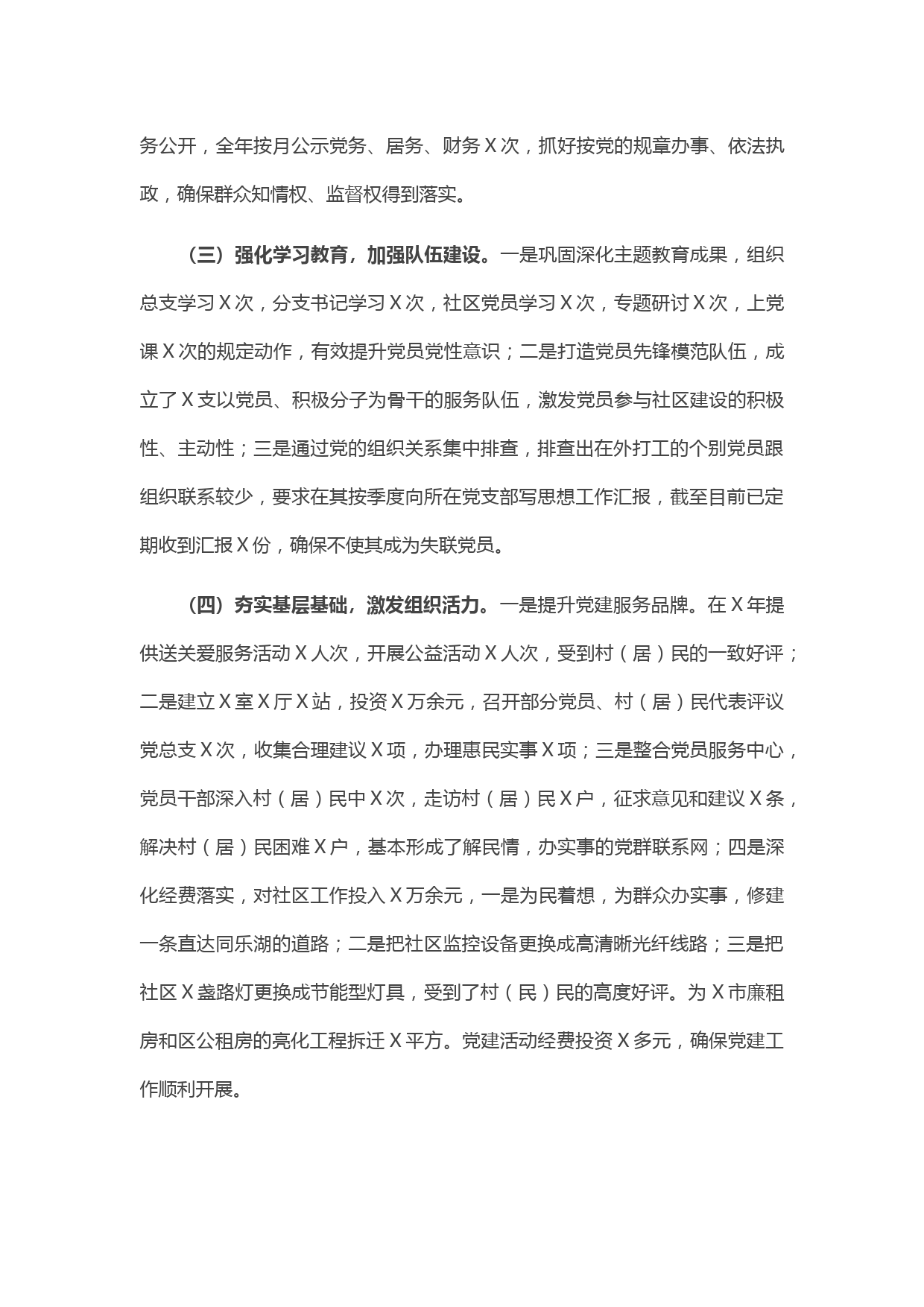 务公开，全年按月公示党务、居务、财务Ｘ次，抓好按党的规章办事、依法执政，确保群众知情权、监督权得到落实。

（三）强化学习教育，加强队伍建设。一是巩固深化主题教育成果，组织总支学习Ｘ次，分支书记学习Ｘ次，社区党员学习Ｘ次，专题研讨Ｘ次，上党课Ｘ次的规定动作，有效提升党员党性意识；二是打造党员先锋模范队伍，成立了Ｘ支以党员、积极分子为骨干的服务队伍，激发党员参与社区建设的积极性、主动性；三是通过党的组织关系集中排查，排查出在外打工的个别党员跟组织联系较少，要求在其按季度向所在党支部写思想工作汇报，截至目前已定期收到汇报Ｘ份，确保不使其成为失联党员。

（四）夯实基层基础，激发组织活力。一是提升党建服务品牌。在Ｘ年提供送关爱服务活动Ｘ人次，开展公益活动Ｘ人次，受到村（居）民的一致好评；二是建立Ｘ室Ｘ厅Ｘ站，投资Ｘ万余元，召开部分党员、村（居）民代表评议党总支Ｘ次，收集合理建议Ｘ项，办理惠民实事Ｘ项；三是整合党员服务中心，党员干部深入村（居）民中Ｘ次，走访村（居）民Ｘ户，征求意见和建议Ｘ条，解决村（居）民困难Ｘ户，基本形成了解民情，办实事的党群联系网；四是深化经费落实，对社区工作投入Ｘ万余元，一是为民着想，为群众办实事，修建一条直达同乐湖的道路；二是把社区监控设备更换成高清晰光纤线路；三是把社区Ｘ盏路灯更换成节能型灯具，受到了村（民）民的高度好评。为Ｘ市廉租房和区公租房的亮化工程拆迁Ｘ平方。党建活动经费投资Ｘ多元，确保党建工作顺利开展。